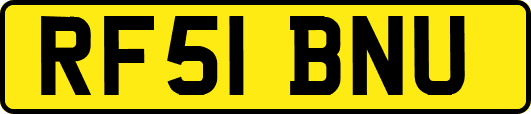 RF51 BNU